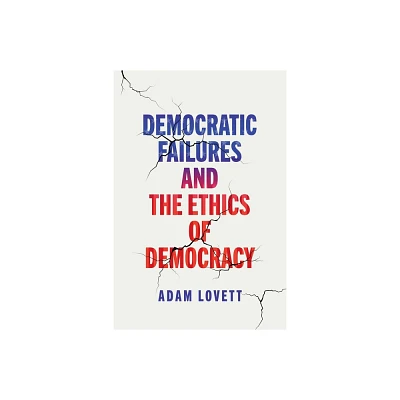 DEMOCRATIC FAILURES AND THE ETHICS OF DEMOCRACY

ADAM LOVETT